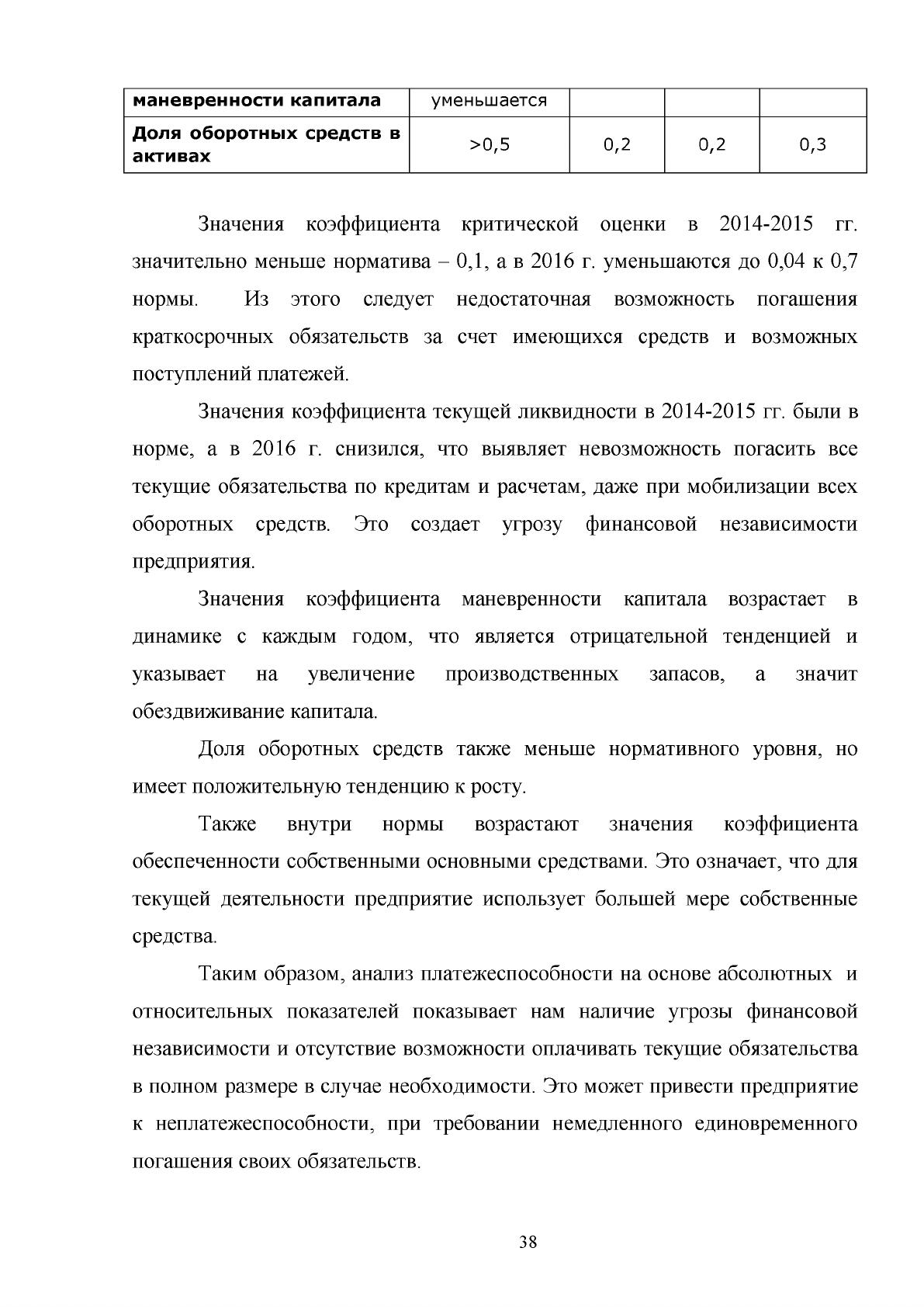 | маневренности капитала | уменьшается | | | |
|---|---|---|---|---|
| Доля оборотных средств в активах | >0,5 | 0,2 | 0,2 | 0,3 |

Значения коэффициента критической оценки в 2014-2015 гг. значительно меньше норматива – 0,1, а в 2016 г. уменьшаются до 0,04 к 0,7 нормы. Из этого следует недостаточная возможность погашения краткосрочных обязательств за счет имеющихся средств и возможных поступлений платежей.

Значения коэффициента текущей ликвидности в 2014-2015 гг. были в норме, а в 2016 г. снизился, что выявляет невозможность погасить все текущие обязательства по кредитам и расчетам, даже при мобилизации всех оборотных средств. Это создает угрозу финансовой независимости предприятия.

Значения коэффициента маневренности капитала возрастает в динамике с каждым годом, что является отрицательной тенденцией и указывает на увеличение производственных запасов, а значит обездвиживание капитала.

Доля оборотных средств также меньше нормативного уровня, но имеет положительную тенденцию к росту.

Также внутри нормы возрастают значения коэффициента обеспеченности собственными основными средствами. Это означает, что для текущей деятельности предприятие использует большей мере собственные средства.

Таким образом, анализ платежеспособности на основе абсолютных и относительных показателей показывает нам наличие угрозы финансовой независимости и отсутствие возможности оплачивать текущие обязательства в полном размере в случае необходимости. Это может привести предприятие к неплатежеспособности, при требовании немедленного единовременного погашения своих обязательств.

38